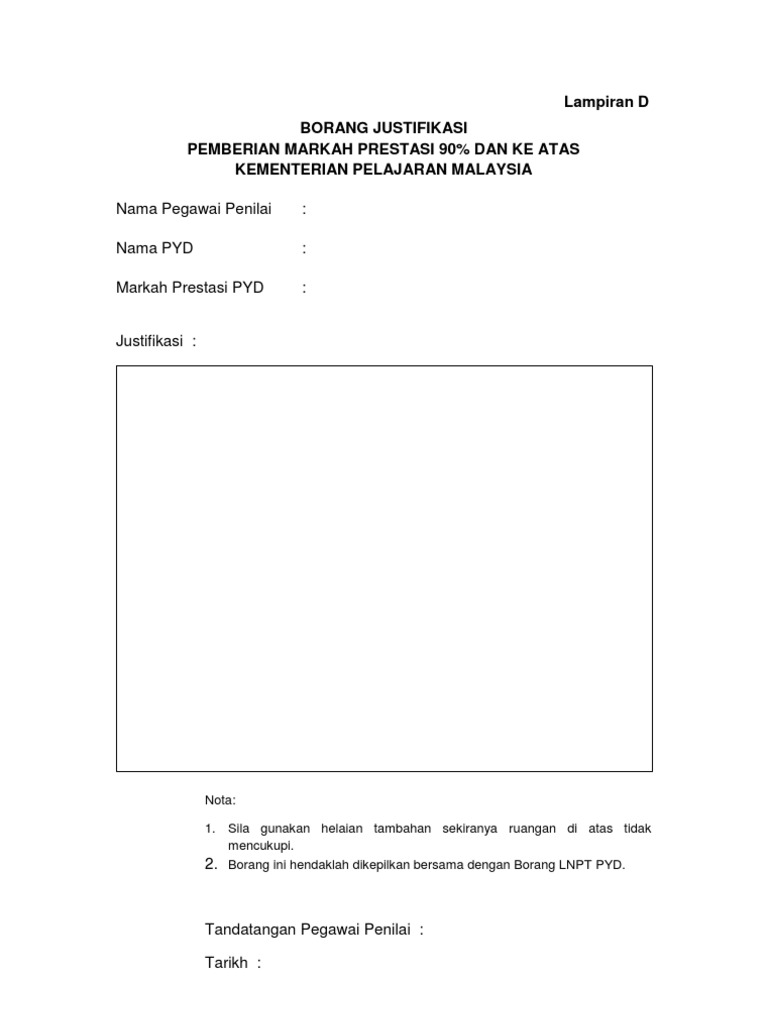 Lampiran D

BORANG JUSTIFIKASI
PEMBERIAN MARKAH PRESTASI 90% DAN KE ATAS
KEMENTERIAN PELAJARAN MALAYSIA

Nama Pegawai Penilai :

Nama PYD :

Markah Prestasi PYD :

Justifikasi :

Nota:

1. Sila gunakan helaian tambahan sekiranya ruangan di atas tidak mencukupi.
2. Borang ini hendaklah dikepilkan bersama dengan Borang LNPT PYD.

Tandatangan Pegawai Penilai :

Tarikh :